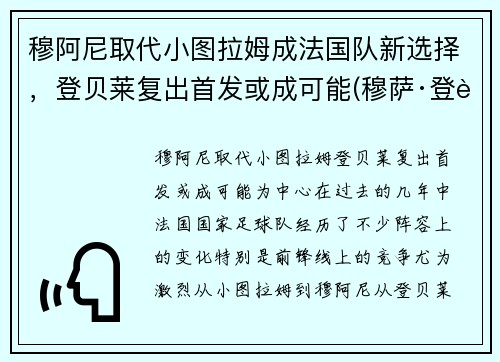 穆阿尼取代小图拉姆成法国队新选择，登贝莱复出首发或成可能(穆萨·登è

穆阿尼取代小图拉姆登贝莱复出首发或成可能为中心在过去的几年中法国国家足球队经历了不少阵容上的变化特别是前锋线上的竞争尤为激烈从小图拉姆到穆阿尼从登贝莱